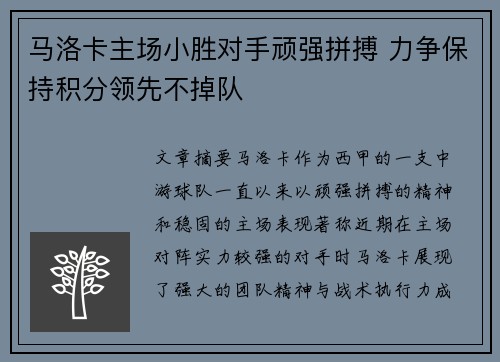 马洛卡主场小胜对手顽强拼搏 力争保持积分领先不掉队

文章摘要马洛卡作为西甲的一支中游球队一直以来以顽强拼搏的精神和稳固的主场表现著称近期在主场对阵实力较强的对手时马洛卡展现了强大的团队精神与战术执行力成